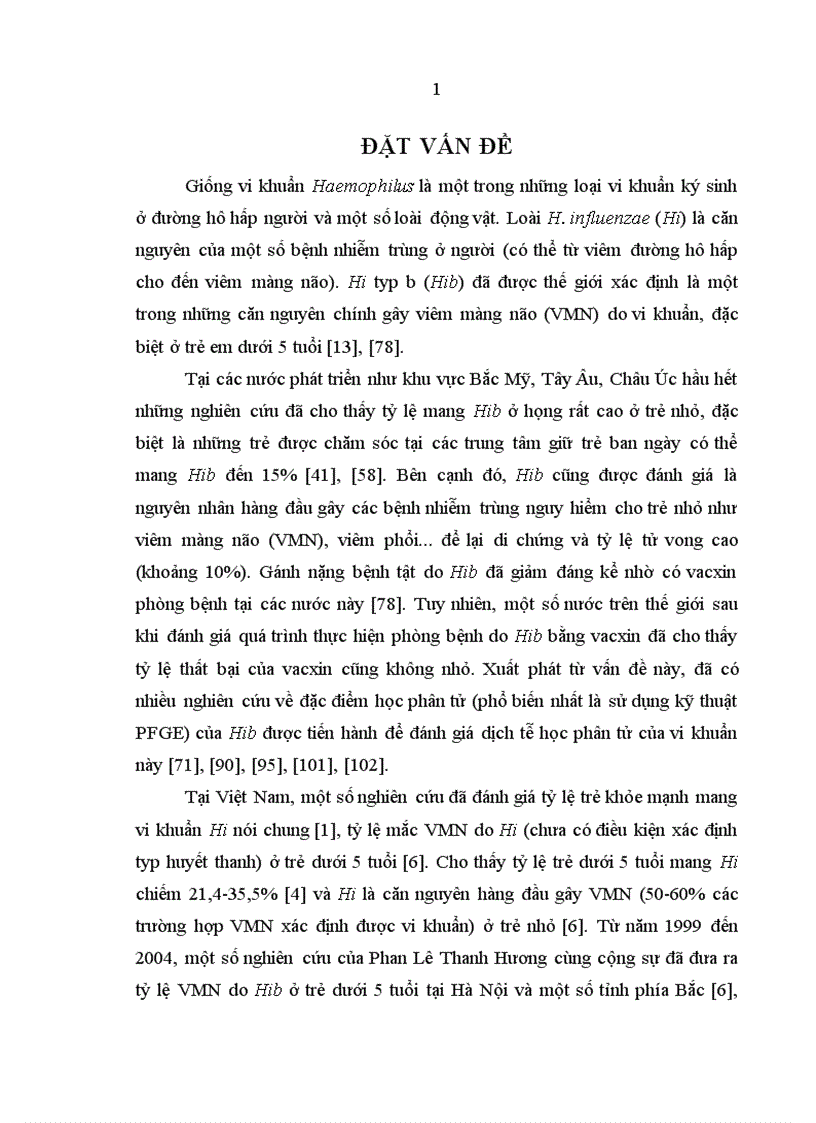 1

ĐẶT VẤN ĐỀ

Giống vi khuẩn Haemophilus là một trong những loại vi khuẩn ký sinh ở đường hô hấp người và một số loài động vật. Loài H. influenzae (Hi) là căn nguyên của một số bệnh nhiễm trùng ở người (có thể từ viêm đường hô hấp cho đến viêm màng não). Hi typ b (Hib) đã được thế giới xác định là một trong những căn nguyên chính gây viêm màng não (VMN) do vi khuẩn, đặc biệt ở trẻ em dưới 5 tuổi [13], [78].

Tại các nước phát triển như khu vực Bắc Mỹ, Tây Âu, Châu Úc hầu hết những nghiên cứu đã cho thấy tỷ lệ mang Hib ở họng rất cao ở trẻ nhỏ, đặc biệt là những trẻ được chăm sóc tại các trung tâm giữ trẻ ban ngày có thể mang Hib đến 15% [41], [58]. Bên cạnh đó, Hib cũng được đánh giá là nguyên nhân hàng đầu gây các bệnh nhiễm trùng nguy hiểm cho trẻ nhỏ như viêm màng não (VMN), viêm phổi... để lại di chứng và tỷ lệ tử vong cao (khoảng 10%). Gánh nặng bệnh tật do Hib đã giảm đáng kể nhờ có vacxin phòng bệnh tại các nước này [78]. Tuy nhiên, một số nước trên thế giới sau khi đánh giá quá trình thực hiện phòng bệnh do Hib bằng vacxin đã cho thấy tỷ lệ thất bại của vacxin cũng không nhỏ. Xuất phát từ vấn đề này, đã có nhiều nghiên cứu về đặc điểm học phân tử (phổ biến nhất là sử dụng kỹ thuật PFGE) của Hib được tiến hành để đánh giá dịch tễ học phân tử của vi khuẩn này [71], [90], [95], [101], [102].

Tại Việt Nam, một số nghiên cứu đã đánh giá tỷ lệ trẻ khỏe mạnh mang vi khuẩn Hi nói chung [1], tỷ lệ mắc VMN do Hi (chưa có điều kiện xác định typ huyết thanh) ở trẻ dưới 5 tuổi [6]. Cho thấy tỷ lệ trẻ dưới 5 tuổi mang Hi chiếm 21,4-35,5% [4] và Hi là căn nguyên hàng đầu gây VMN (50-60% các trường hợp VMN xác định được vi khuẩn) ở trẻ nhỏ [6]. Từ năm 1999 đến 2004, một số nghiên cứu của Phan Lê Thanh Hương cùng cộng sự đã đưa ra tỷ lệ VMN do Hib ở trẻ dưới 5 tuổi tại Hà Nội và một số tỉnh phía Bắc [6],